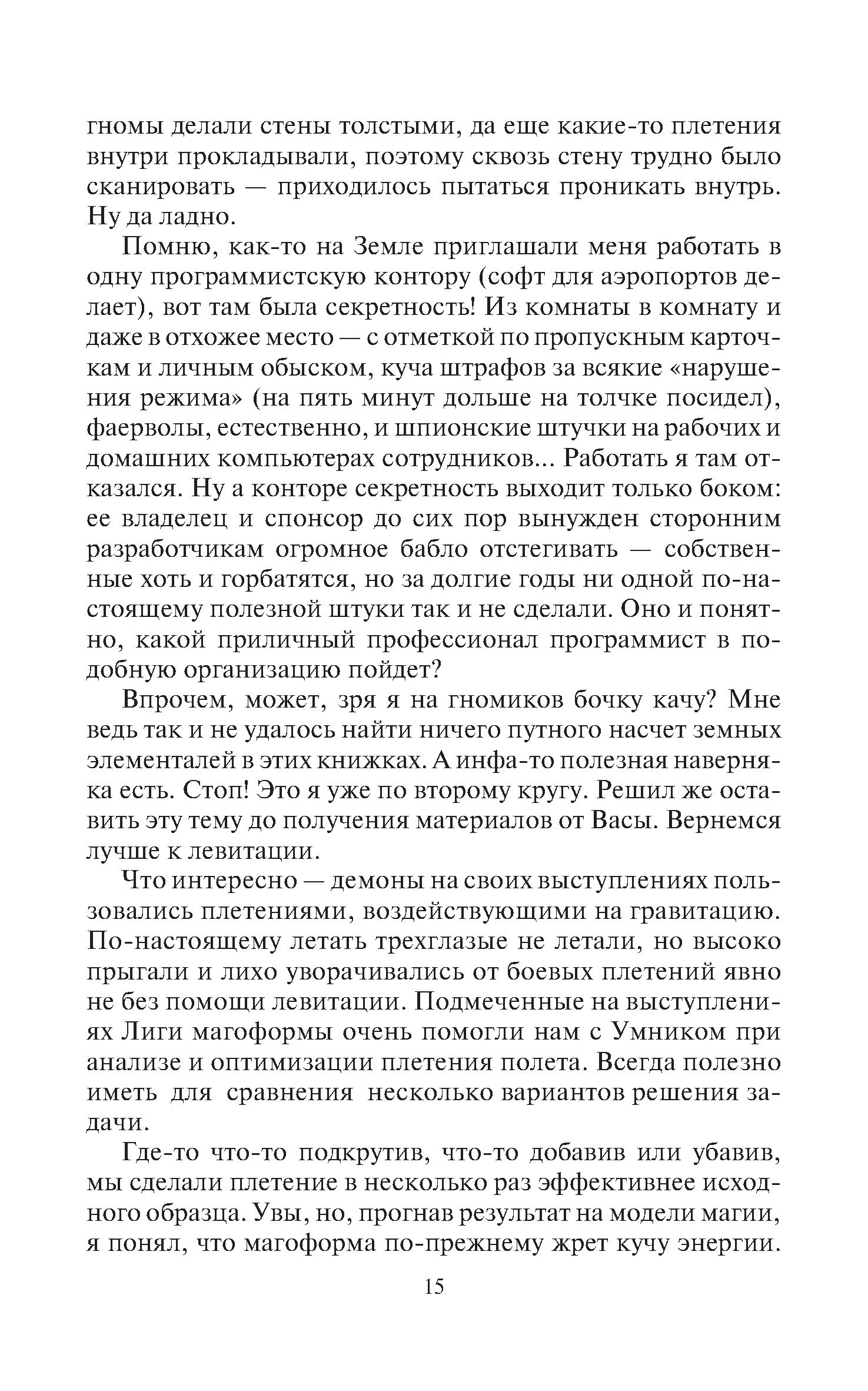 гномы делали стены толстыми, да еще какие-то плетения внутри прокладывали, поэтому сквозь стену трудно было сканировать — приходилось пытаться проникать внутрь. Ну да ладно.

Помню, как-то на Земле приглашали меня работать в одну программистскую контору (софт для аэропортов делает), вот там была секретность! Из комнаты в комнату и даже в отхожее место — с отметкой по пропускным карточкам и личным обыском, куча штрафов за всякие «нарушения режима» (на пять минут дольше на толчке посидел), фаерволы, естественно, и шпионские штучки на рабочих и домашних компьютерах сотрудников... Работать я там отказался. Ну а конторе секретность выходит только боком: ее владелец и спонсор до сих пор вынужден сторонним разработчикам огромное бабло отстегивать — собственные хоть и горбатятся, но за долгие годы ни одной по-настоящему полезной штуки так и не сделали. Оно и понятно, какой приличный профессионал программист в подобную организацию пойдет?

Впрочем, может, зря я на гномиков бочку качу? Мне ведь так и не удалось найти ничего путного насчет земных элементалей в этих книжках. А инфа-то полезная наверняка есть. Стоп! Это я уже по второму кругу. Решил же оставить эту тему до получения материалов от Васы. Вернемся лучше к левитации.

Что интересно — демоны на своих выступлениях пользовались плетениями, воздействующими на гравитацию. По-настоящему летать трехглазые не летали, но высоко прыгали и лихо уворачивались от боевых плетений явно не без помощи левитации. Подмеченные на выступлениях Лиги магоформы очень помогли нам с Умником при анализе и оптимизации плетения полета. Всегда полезно иметь для сравнения несколько вариантов решения задачи.

Где-то что-то подкрутив, что-то добавив или убавив, мы сделали плетение в несколько раз эффективнее исходного образца. Увы, но, прогнав результат на модели магии, я понял, что магоформа по-прежнему жрет кучу энергии.

15